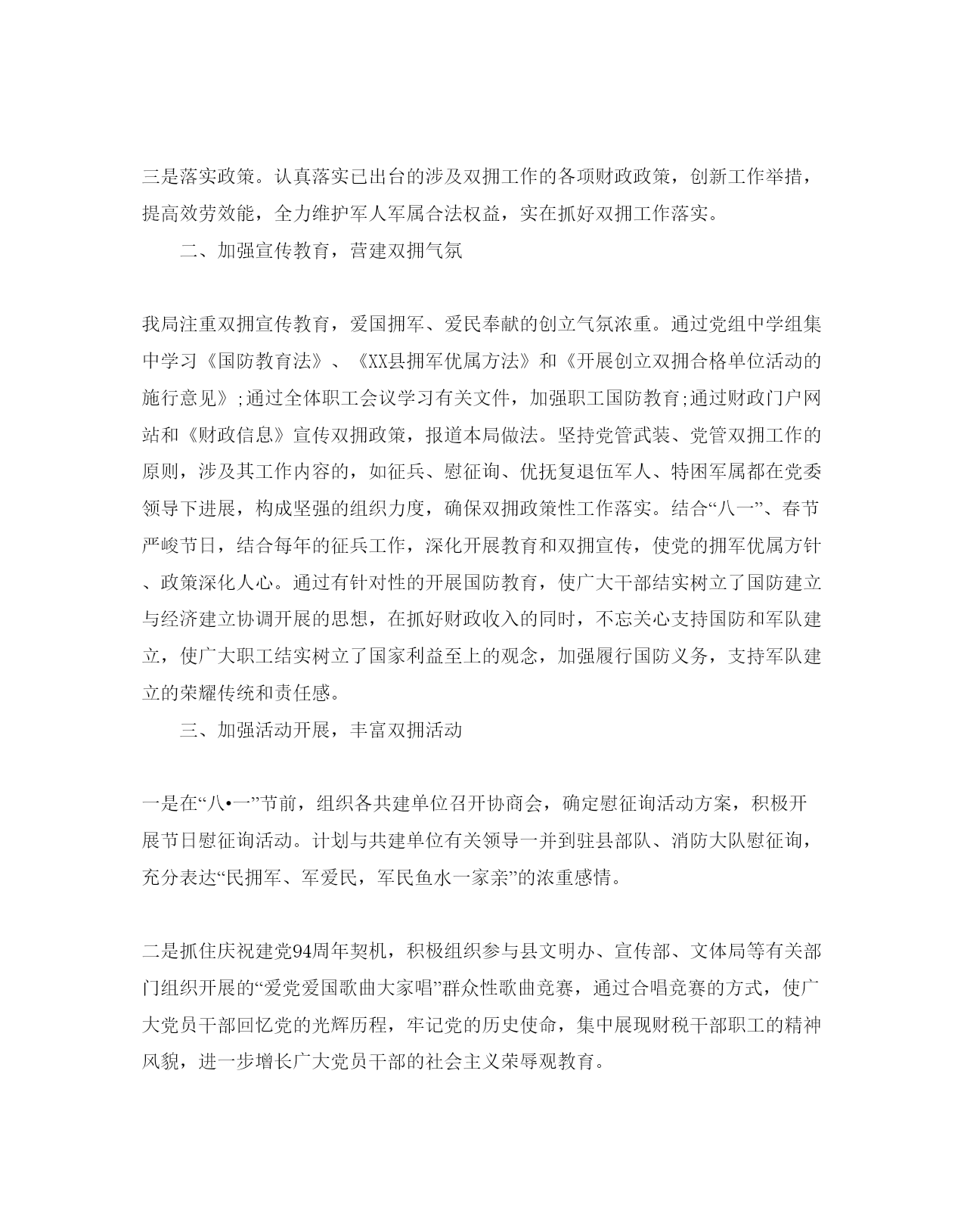 三是落实政策。认真落实已出台的涉及双拥工作的各项财政政策，创新工作举措，提高效劳效能，全力维护军人军属合法权益，实在抓好双拥工作落实。

二、加强宣传教育，营建双拥气氛

我局注重双拥宣传教育，爱国拥军、爱民奉献的创立气氛浓重。通过党组中学组集中学习《国防教育法》、《XX县拥军优属方法》和《开展创立双拥合格单位活动的施行意见》;通过全体职工会议学习有关文件，加强职工国防教育;通过财政门户网站和《财政信息》宣传双拥政策，报道本局做法。坚持党管武装、党管双拥工作的原则，涉及其工作内容的，如征兵、慰征询、优抚复退伍军人、特困军属都在党委领导下进展，构成坚强的组织力度，确保双拥政策性工作落实。结合“八一”、春节严峻节日，结合每年的征兵工作，深化开展教育和双拥宣传，使党的拥军优属方针、政策深化人心。通过有针对性的开展国防教育，使广大干部结实树立了国防建立与经济建立协调开展的思想，在抓好财政收入的同时，不忘关心支持国防和军队建立，使广大职工结实树立了国家利益至上的观念，加强履行国防义务，支持军队建立的荣耀传统和责任感。

三、加强活动开展，丰富双拥活动

一是在“八•一”节前，组织各共建单位召开协商会，确定慰征询活动方案，积极开展节日慰征询活动。计划与共建单位有关领导一并到驻县部队、消防大队慰征询，充分表达“民拥军、军爱民，军民鱼水一家亲”的浓重感情。

二是抓住庆祝建党94周年契机，积极组织参与县文明办、宣传部、文体局等有关部门组织开展的“爱党爱国歌曲大家唱”群众性歌曲竞赛，通过合唱竞赛的方式，使广大党员干部回忆党的光辉历程，牢记党的历史使命，集中展现财税干部职工的精神风貌，进一步增长广大党员干部的社会主义荣辱观教育。